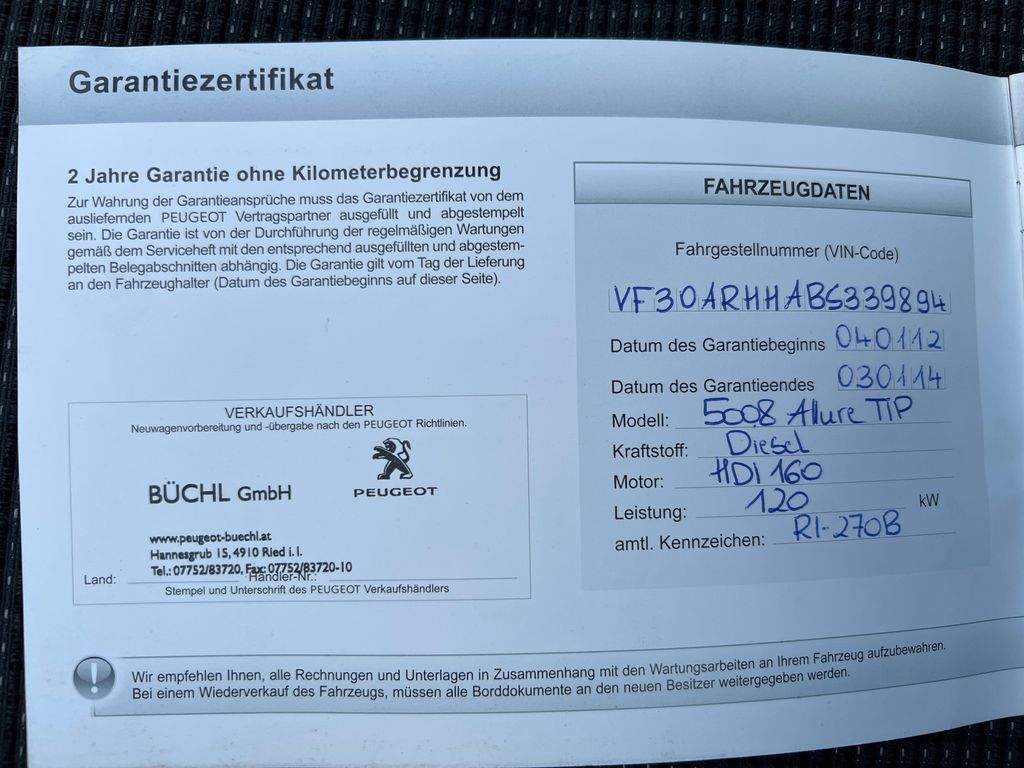 Garantiezertifikat

2 Jahre Garantie ohne Kilometerbegrenzung

Zur Wahrung der Garantieansprüche muss das Garantiezertifikat von dem ausliefernden PEUGEOT Vertragspartner ausgefüllt und abgestempelt sein. Die Garantie ist von der Durchführung der regelmäßigen Wartungen gemäß dem Serviceheft mit den entsprechend ausgefüllten und abgestempelten Belegabschnitten abhängig. Die Garantie gilt vom Tag der Lieferung an den Fahrzeughalter (Datum des Garantiebeginns auf dieser Seite).

VERKAUFSHÄNDLER
Neuwagenvorbereitung und -übergabe nach den PEUGEOT Richtlinien.

BÜCHL GmbH

PEUGEOT

www.peugeot-buechl.at
Hannesgrub 15, 4910 Ried i.I.
Tel.: 07752/83720, Fax: 07752/83720-10

Land: ____ Händler-Nr.: ____
Stempel und Unterschrift des PEUGEOT Verkaufshändlers

FAHRZEUGDATEN

Fahrgestellnummer (VIN-Code)
VF30ARHHABS339894

Datum des Garantiebeginns 040112

Datum des Garantieendes 030114

Modell: 5008 Allure TIP

Kraftstoff: Diesel

Motor: HDI 160

Leistung: 120 kW

amtl. Kennzeichen: RI-270B

Wir empfehlen Ihnen, alle Rechnungen und Unterlagen in Zusammenhang mit den Wartungsarbeiten an Ihrem Fahrzeug aufzubewahren. Bei einem Wiederverkauf des Fahrzeugs, müssen alle Borddokumente an den neuen Besitzer weitergegeben werden.